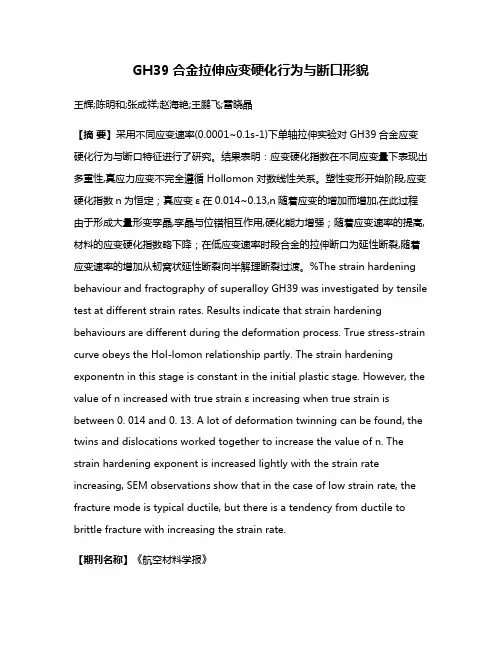 GH39 合金拉伸应变硬化行为与断口形貌

王辉;陈明和;张成祥;赵海艳;王鹏飞;雷晓晶

【摘 要】采用不同应变速率(0.0001~0.1s-1)下单轴拉伸实验对 GH39 合金应变硬化行为与断口特征进行了研究。结果表明：应变硬化指数在不同应变量下表现出多重性,真应力应变不完全遵循 Hollomon 对数线性关系。塑性变形开始阶段,应变硬化指数 n 为恒定；真应变 ε 在 0.014~0.13,n 随着应变的增加而增加,在此过程由于形成大量形变孪晶,孪晶与位错相互作用,硬化能力增强；随着应变速率的提高,材料的应变硬化指数略下降；在低应变速率时段合金的拉伸断口为延性断裂,随着应变速率的增加从韧窝状延性断裂向半解理断裂过渡。%The strain hardening behaviour and fractography of superalloy GH39 was investigated by tensile test at different strain rates. Results indicate that strain hardening behaviours are different during the deformation process. True stress-strain curve obeys the Hol-lomon relationship partly. The strain hardening exponentn in this stage is constant in the initial plastic stage. However, the value of n increased with true strain ε increasing when true strain is between 0. 014 and 0. 13. A lot of deformation twinning can be found, the twins and dislocations worked together to increase the value of n. The strain hardening exponent is increased lightly with the strain rate increasing, SEM observations show that in the case of low strain rate, the fracture mode is typical ductile, but there is a tendency from ductile to brittle fracture with increasing the strain rate.

【期刊名称】《航空材料学报》